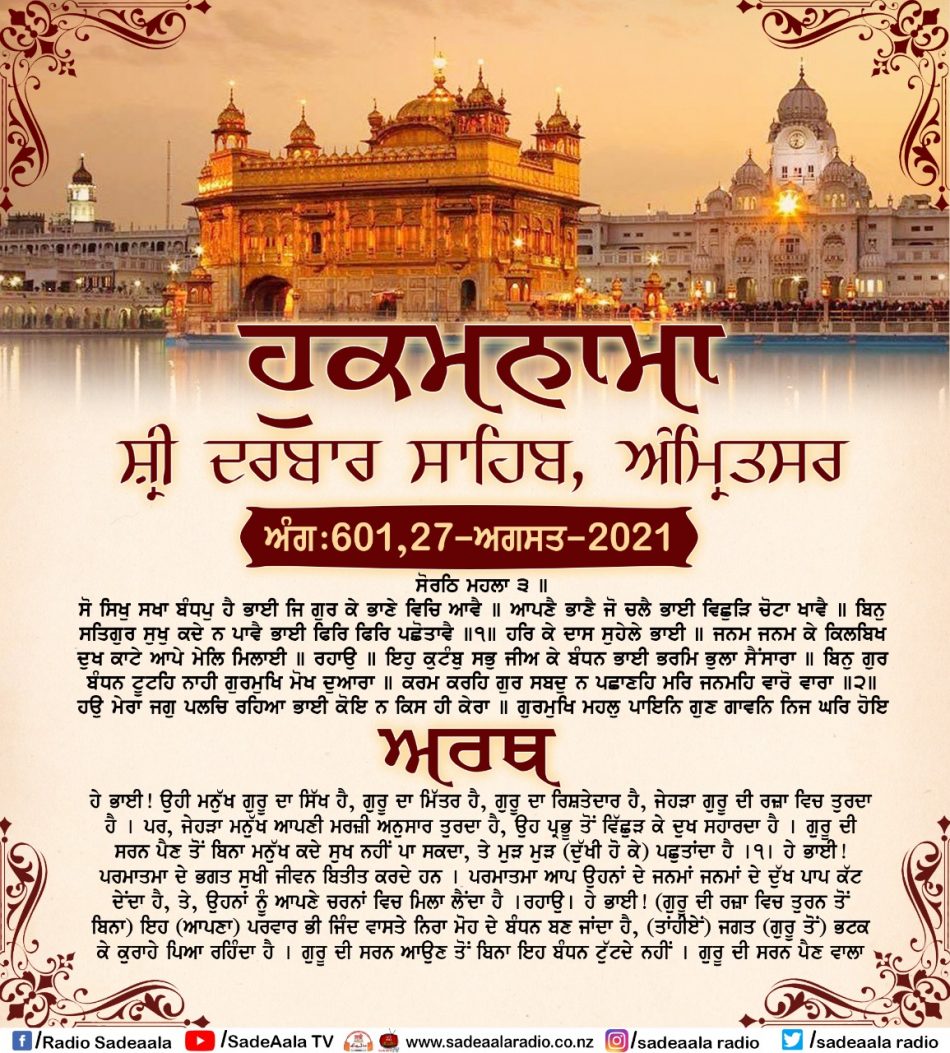 ਹੁਕਮਨਾਮਾ
ਸ਼੍ਰੀ ਦਰਬਾਰ ਸਾਹਿਬ, ਅੰਮ੍ਰਿਤਸਰ
ਅੰਗ:601,27-ਅਗਸਤ-2021

ਸੋਰਠਿ ਮਹਲਾ ੩ ॥
ਸੋ ਸਿਖੁ ਸਖਾ ਬੰਧਪੁ ਹੈ ਭਾਈ ਜਿ ਗੁਰ ਕੇ ਭਾਣੇ ਵਿਚਿ ਆਵੈ ॥ ਆਪਣੈ ਭਾਣੈ ਜੋ ਚਲੈ ਭਾਈ ਵਿਛੁੜਿ ਚੋਟਾ ਖਾਵੈ ॥ ਬਿਨੁ ਸਤਿਗੁਰ ਸੁਖੁ ਕਦੇ ਨ ਪਾਵੈ ਭਾਈ ਫਿਰਿ ਫਿਰਿ ਪਛੋਤਾਵੈ ॥੧॥ ਹਰਿ ਕੇ ਦਾਸ ਸੁਹੇਲੇ ਭਾਈ ॥ ਜਨਮ ਜਨਮ ਕੇ ਕਿਲਬਿਖ ਦੁਖ ਕਾਟੇ ਆਪੇ ਮੇਲਿ ਮਿਲਾਈ ॥ ਰਹਾਉ ॥ ਇਹੁ ਕੁਟੰਬੁ ਸਭੁ ਜੀਅ ਕੇ ਬੰਧਨ ਭਾਈ ਭਰਮਿ ਭੁਲਾ ਸੈਂਸਾਰਾ ॥ ਬਿਨੁ ਗੁਰ ਬੰਧਨ ਟੂਟਹਿ ਨਾਹੀ ਗੁਰਮੁਖਿ ਮੋਖ ਦੁਆਰਾ ॥ ਕਰਮ ਕਰਹਿ ਗੁਰ ਸਬਦੁ ਨ ਪਛਾਣਹਿ ਮਰਿ ਜਨਮਹਿ ਵਾਰੋ ਵਾਰਾ ॥੨॥ ਹਉ ਮੇਰਾ ਜਗੁ ਪਲਚਿ ਰਹਿਆ ਭਾਈ ਕੋਇ ਨ ਕਿਸ ਹੀ ਕੇਰਾ ॥ ਗੁਰਮੁਖਿ ਮਹਲੁ ਪਾਇਨਿ ਗੁਣ ਗਾਵਨਿ ਨਿਜ ਘਰਿ ਹੋਇ

ਅਰਥ

ਹੇ ਭਾਈ! ਉਹੀ ਮਨੁੱਖ ਗੁਰੂ ਦਾ ਸਿੱਖ ਹੈ, ਗੁਰੂ ਦਾ ਮਿੱਤਰ ਹੈ, ਗੁਰੂ ਦਾ ਰਿਸ਼ਤੇਦਾਰ ਹੈ, ਜੇਹੜਾ ਗੁਰੂ ਦੀ ਰਜ਼ਾ ਵਿਚ ਤੁਰਦਾ ਹੈ । ਪਰ, ਜੇਹੜਾ ਮਨੁੱਖ ਆਪਣੀ ਮਰਜ਼ੀ ਅਨੁਸਾਰ ਤੁਰਦਾ ਹੈ, ਉਹ ਪ੍ਰਭੂ ਤੋਂ ਵਿੱਛੁੜ ਕੇ ਦੁਖ ਸਹਾਰਦਾ ਹੈ । ਗੁਰੂ ਦੀ ਸਰਨ ਪੈਣ ਤੋਂ ਬਿਨਾ ਮਨੁੱਖ ਕਦੇ ਸੁਖ ਨਹੀਂ ਪਾ ਸਕਦਾ, ਤੇ ਮੁੜ ਮੁੜ (ਦੁੱਖੀ ਹੋ ਕੇ) ਪਛੁਤਾਂਦਾ ਹੈ ।੧। ਹੇ ਭਾਈ! ਪਰਮਾਤਮਾ ਦੇ ਭਗਤ ਸੁਖੀ ਜੀਵਨ ਬਿਤੀਤ ਕਰਦੇ ਹਨ । ਪਰਮਾਤਮਾ ਆਪ ਉਹਨਾਂ ਦੇ ਜਨਮਾਂ ਜਨਮਾਂ ਦੇ ਦੁੱਖ ਪਾਪ ਕੱਟ ਦੇਂਦਾ ਹੈ, ਤੇ, ਉਹਨਾਂ ਨੂੰ ਆਪਣੇ ਚਰਨਾਂ ਵਿਚ ਮਿਲਾ ਲੈਂਦਾ ਹੈ ।ਰਹਾਉ। ਹੇ ਭਾਈ! (ਗੁਰੂ ਦੀ ਰਜ਼ਾ ਵਿਚ ਤੁਰਨ ਤੋਂ ਬਿਨਾ) ਇਹ (ਆਪਣਾ) ਪਰਵਾਰ ਭੀ ਜਿੰਦ ਵਾਸਤੇ ਨਿਰਾ ਮੋਹ ਦੇ ਬੰਧਨ ਬਣ ਜਾਂਦਾ ਹੈ, (ਤਾਂਹੀਏਂ) ਜਗਤ (ਗੁਰੂ ਤੋਂ) ਭਟਕ ਕੇ ਕੁਰਾਹੇ ਪਿਆ ਰਹਿੰਦਾ ਹੈ । ਗੁਰੂ ਦੀ ਸਰਨ ਆਉਣ ਤੋਂ ਬਿਨਾ ਇਹ ਬੰਧਨ ਟੁੱਟਦੇ ਨਹੀਂ । ਗੁਰੂ ਦੀ ਸਰਨ ਪੈਣ ਵਾਲਾ

/Radio Sadeaala /SadeAala TV www.sadeaalaradio.co.nz /sadeaala radio /sadeaala radio